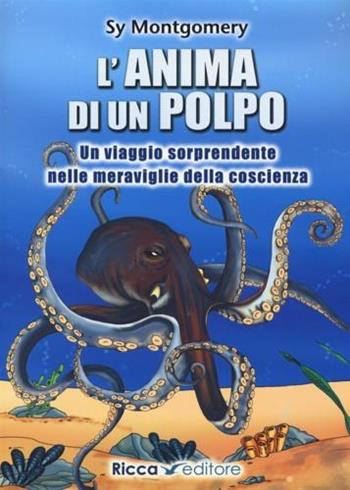 Sy Montgomery

L'ANIMA DI UN POLPO

Un viaggio sorprendente nelle meraviglie della coscienza

Ricca editore